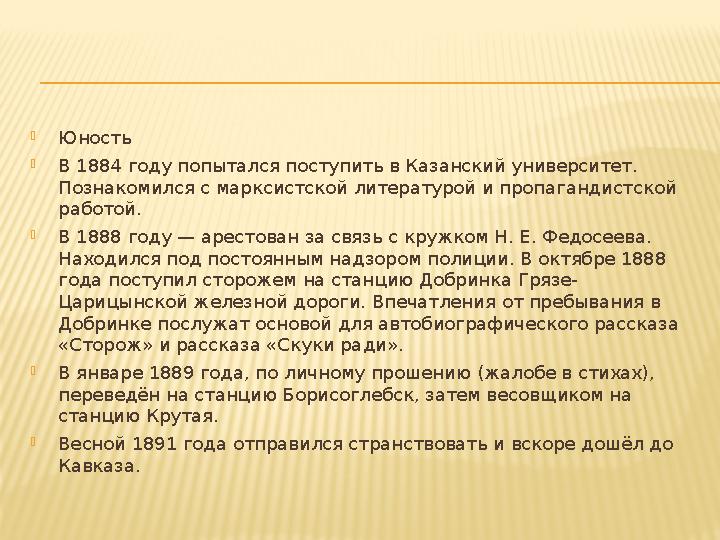 Юность

В 1884 году попытался поступить в Казанский университет. Познакомился с марксистской литературой и пропагандистской работой.

В 1888 году — арестован за связь с кружком Н. Е. Федосеева. Находился под постоянным надзором полиции. В октябре 1888 года поступил сторожем на станцию Добринка Грязе-Царицынской железной дороги. Впечатления от пребывания в Добринке послужат основой для автобиографического рассказа «Сторож» и рассказа «Скуки ради».

В январе 1889 года, по личному прошению (жалобе в стихах), переведён на станцию Борисоглебск, затем весовщиком на станцию Крутая.

Весной 1891 года отправился странствовать и вскоре дошёл до Кавказа.